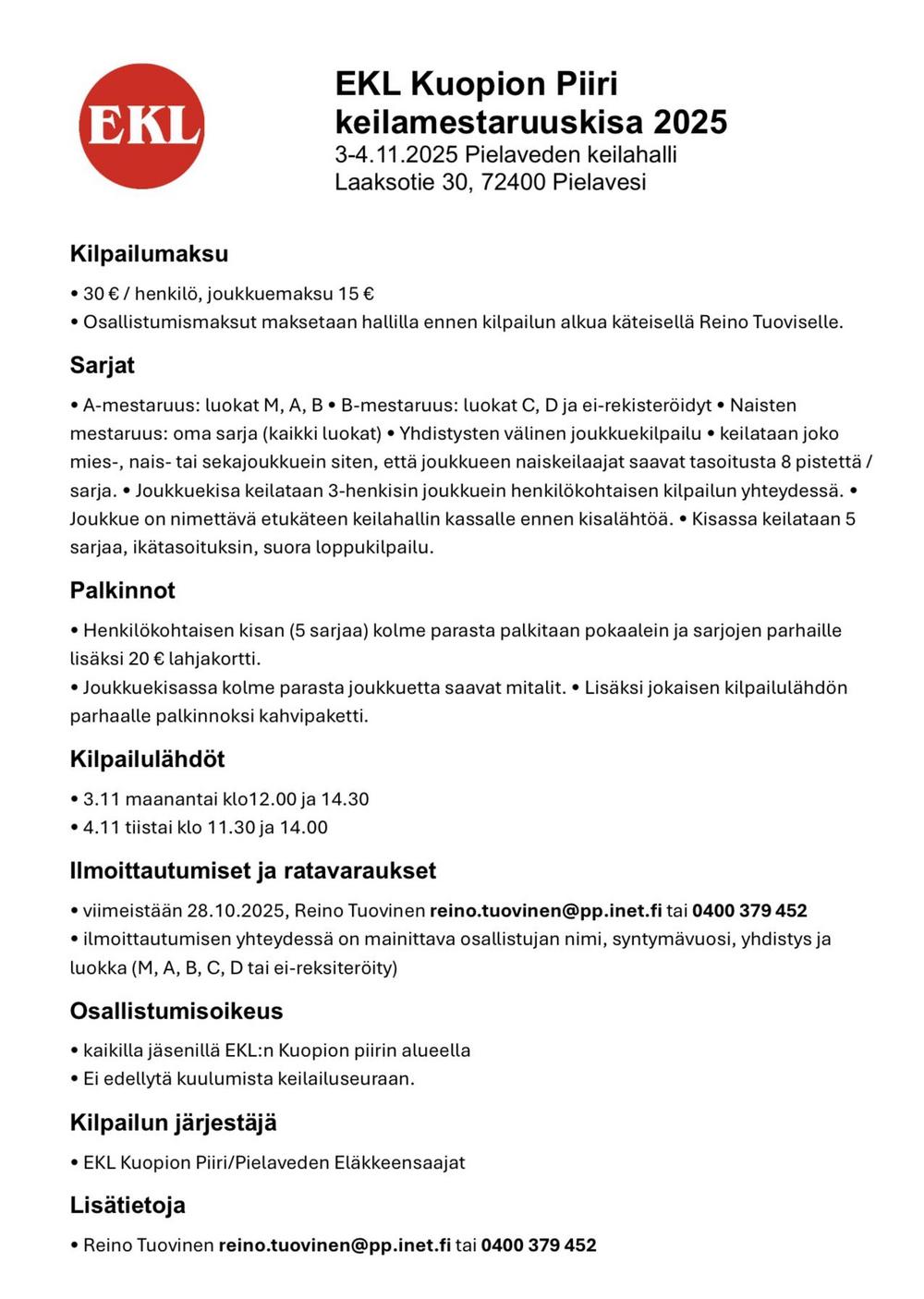 EKL

EKL Kuopion Piiri keilamestaruuskisa 2025
3-4.11.2025 Pielaveden keilahalli
Laaksotie 30, 72400 Pielavesi

Kilpailumaksu

• 30 € / henkilö, joukkuemaksu 15 €
• Osallistumismaksut maksetaan hallilla ennen kilpailun alkua käteisellä Reino Tuoviselle.

Sarjat

• A-mestaruus: luokat M, A, B • B-mestaruus: luokat C, D ja ei-rekisteröidyt • Naisten mestaruus: oma sarja (kaikki luokat) • Yhdistysten välinen joukkuekilpailu • keilataan joko mies-, nais- tai sekajoukkuein siten, että joukkueen naiskeilaajat saavat tasoitusta 8 pistettä / sarja. • Joukkuekisa keilataan 3-henkisin joukkuein henkilökohtaisen kilpailun yhteydessä. • Joukkue on nimettävä etukäteen keilahallin kassalle ennen kisalähtöä. • Kisassa keilataan 5 sarjaa, ikätasoituksin, suora loppukilpailu.

Palkinnot

• Henkilökohtaisen kisan (5 sarjaa) kolme parasta palkitaan pokaalein ja sarjojen parhaille lisäksi 20 € lahjakortti.
• Joukkuekisassa kolme parasta joukkuetta saavat mitalit. • Lisäksi jokaisen kilpailulähdön parhaalle palkinnoksi kahvipaketti.

Kilpailulähdöt

• 3.11 maanantai klo12.00 ja 14.30
• 4.11 tiistai klo 11.30 ja 14.00

Ilmoittautumiset ja ratavaraukset

• viimeistään 28.10.2025, Reino Tuovinen reino.tuovinen@pp.inet.fi tai 0400 379 452
• ilmoittautumisen yhteydessä on mainittava osallistujan nimi, syntymävuosi, yhdistys ja luokka (M, A, B, C, D tai ei-reksiteröity)

Osallistumisoikeus

• kaikilla jäsenillä EKL:n Kuopion piirin alueella
• Ei edellytä kuulumista keilailuseuraan.

Kilpailun järjestäjä

• EKL Kuopion Piiri/Pielaveden Eläkkeensaajat

Lisätietoja

• Reino Tuovinen reino.tuovinen@pp.inet.fi tai 0400 379 452